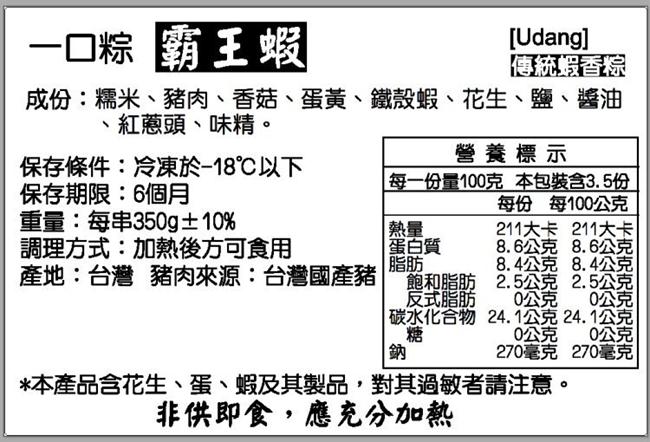 一口粽 霸王蝦

[Udang]
傳統蝦香粽

成份：糯米、豬肉、香菇、蛋黃、鐵殼蝦、花生、鹽、醬油、紅蔥頭、味精。

保存條件：冷凍於-18℃以下
保存期限：6個月
重量：每串350g±10%
調理方式：加熱後方可食用
產地：台灣 豬肉來源：台灣國產豬

營養標示
每一份量100克 本包裝含3.5份

| | 每份 | 每100公克 |
|---|---|---|
| 熱量 | 211大卡 | 211大卡 |
| 蛋白質 | 8.6公克 | 8.6公克 |
| 脂肪 | 8.4公克 | 8.4公克 |
| 飽和脂肪 | 2.5公克 | 2.5公克 |
| 反式脂肪 | 0公克 | 0公克 |
| 碳水化合物 | 24.1公克 | 24.1公克 |
| 糖 | 0公克 | 0公克 |
| 鈉 | 270毫克 | 270毫克 |

*本產品含花生、蛋、蝦及其製品，對其過敏者請注意。

非供即食，應充分加熱